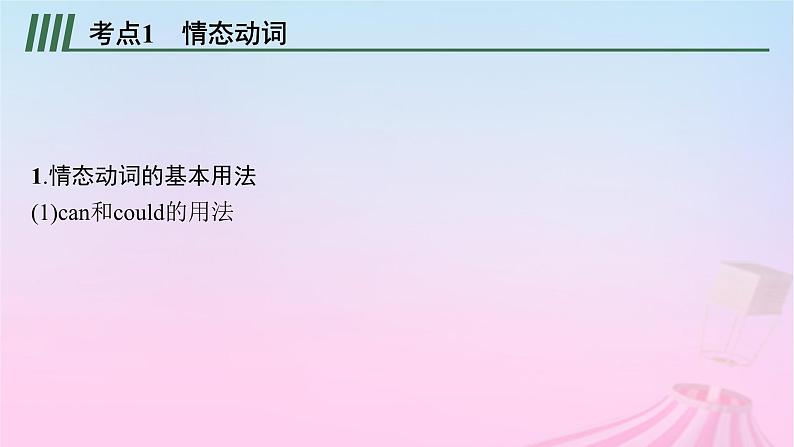 考点1　情态动词

1.情态动词的基本用法
(1)can和could的用法